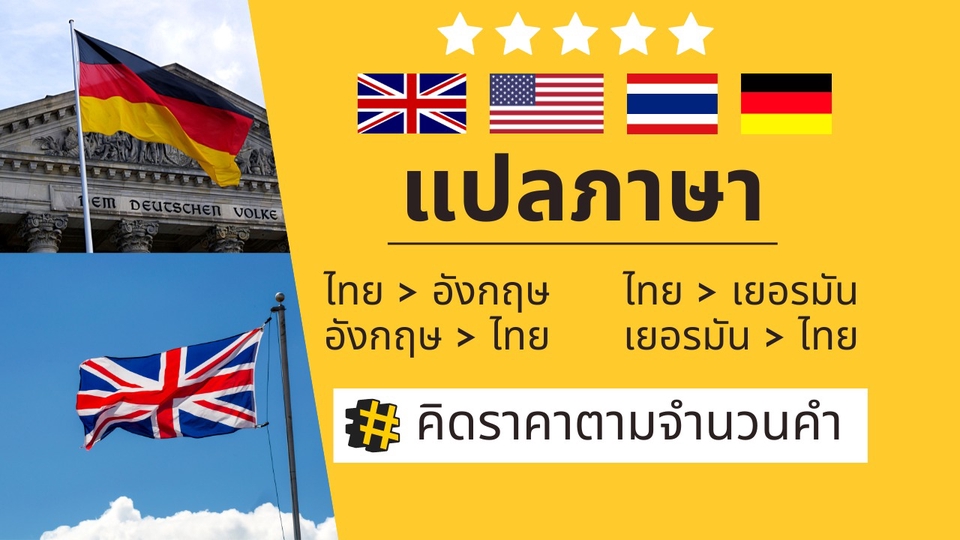 DEM DEUTSCHEN VOLKE

แปลภาษา

ไทย > อังกฤษ
อังกฤษ > ไทย

ไทย > เยอรมัน
เยอรมัน > ไทย

# คิดราคาตามจำนวนคำ